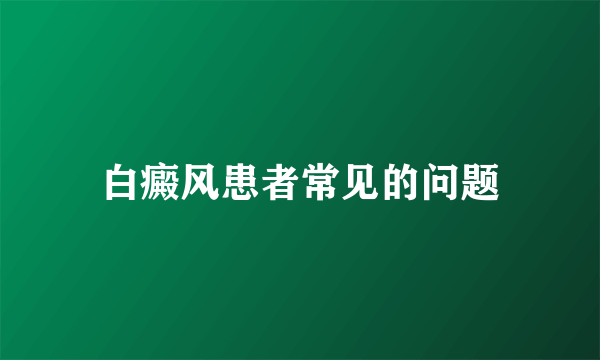 白癜风患者常见的问题